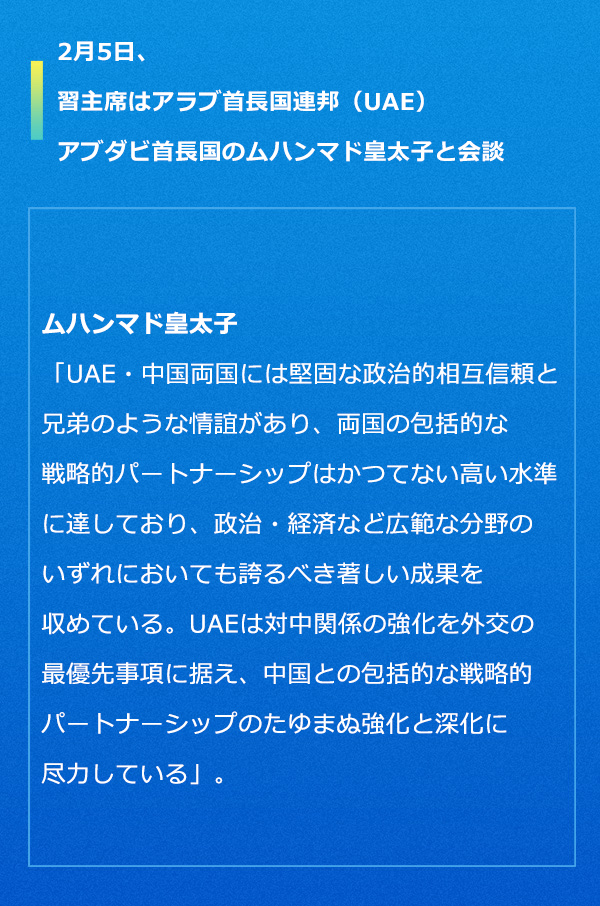 2月5日、
習主席はアラブ首長国連邦（UAE）
アブダビ首長国のムハンマド皇太子と会談

ムハンマド皇太子
「UAE・中国両国には堅固な政治的相互信頼と兄弟のような情誼があり、両国の包括的な戦略的パートナーシップはかつてない高い水準に達しており、政治・経済など広範な分野のいずれにおいても誇るべき著しい成果を収めている。UAEは対中関係の強化を外交の最優先事項に据え、中国との包括的な戦略的パートナーシップのたゆまぬ強化と深化に尽力している」。